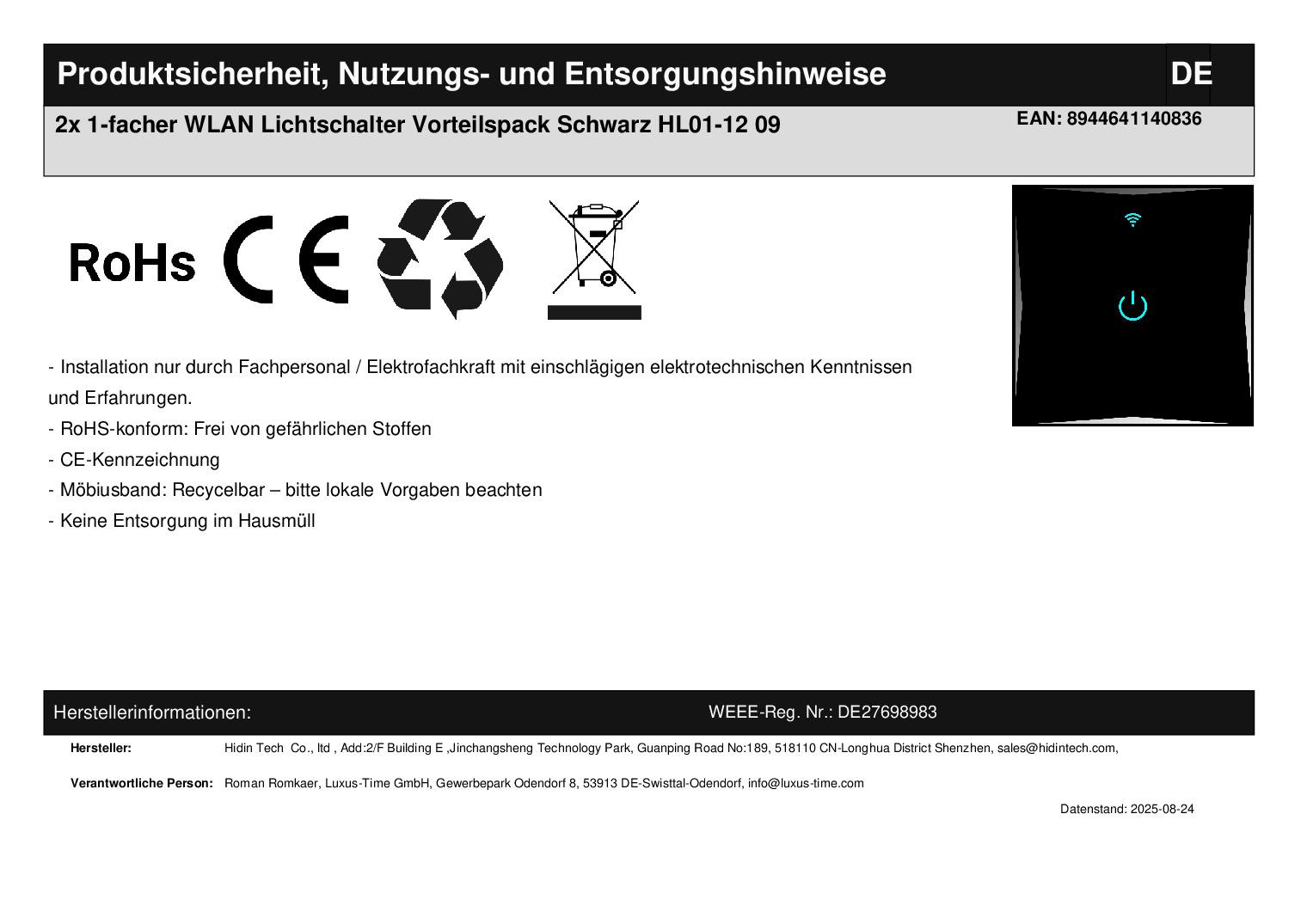 Produktsicherheit, Nutzungs- und Entsorgungshinweise

DE

2x 1-facher WLAN Lichtschalter Vorteilspack Schwarz HL01-12 09

EAN: 8944641140836

RoHs

CE

- Installation nur durch Fachpersonal / Elektrofachkraft mit einschlägigen elektrotechnischen Kenntnissen und Erfahrungen.
- RoHS-konform: Frei von gefährlichen Stoffen
- CE-Kennzeichnung
- Möbiusband: Recycelbar – bitte lokale Vorgaben beachten
- Keine Entsorgung im Hausmüll

Herstellerinformationen:

WEEE-Reg. Nr.: DE27698983

Hersteller: Hidin Tech Co., ltd , Add:2/F Building E ,Jinchangsheng Technology Park, Guanping Road No:189, 518110 CN-Longhua District Shenzhen, sales@hidintech.com,

Verantwortliche Person: Roman Romkaer, Luxus-Time GmbH, Gewerbepark Odendorf 8, 53913 DE-Swisttal-Odendorf, info@luxus-time.com

Datenstand: 2025-08-24